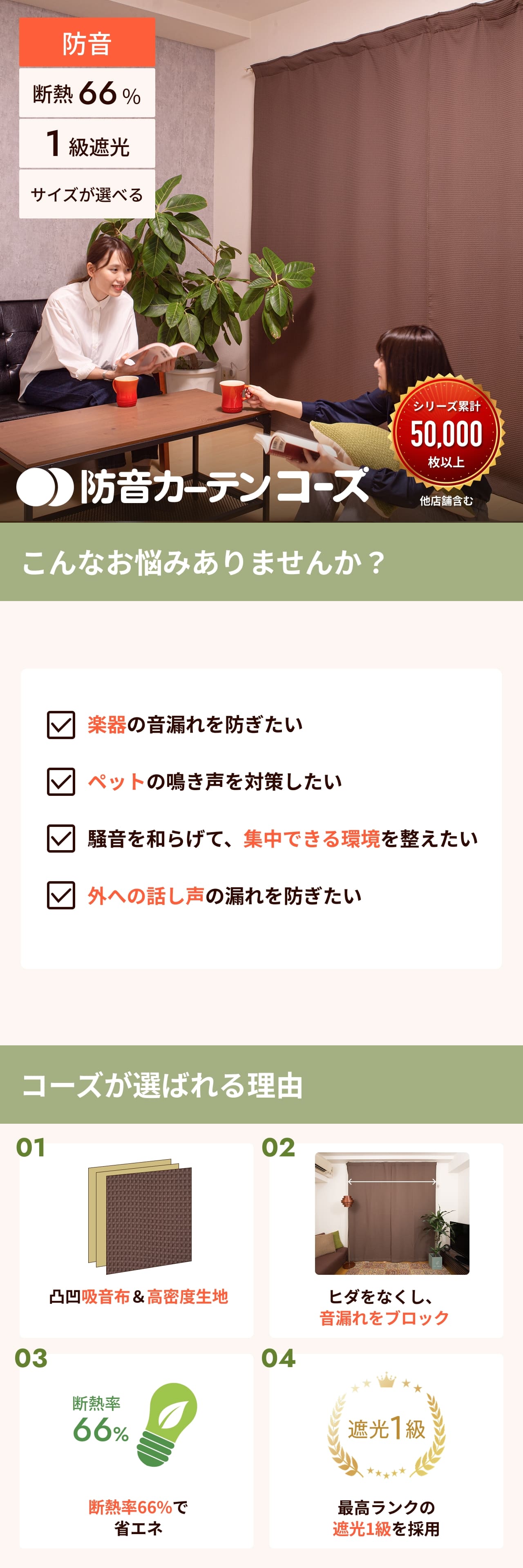 防音
断熱 66 %
1 級遮光
サイズが選べる

シリーズ累計
50,000
枚以上
他店舗含む

防音カーテンコーズ

こんなお悩みありませんか？

楽器の音漏れを防ぎたい

ペットの鳴き声を対策したい

騒音を和らげて、集中できる環境を整えたい

外への話し声の漏れを防ぎたい

コーズが選ばれる理由

01
凸凹吸音布＆高密度生地

02
ヒダをなくし、
音漏れをブロック

03
断熱率
66%
断熱率66%で
省エネ

04
遮光1級
最高ランクの
遮光1級を採用